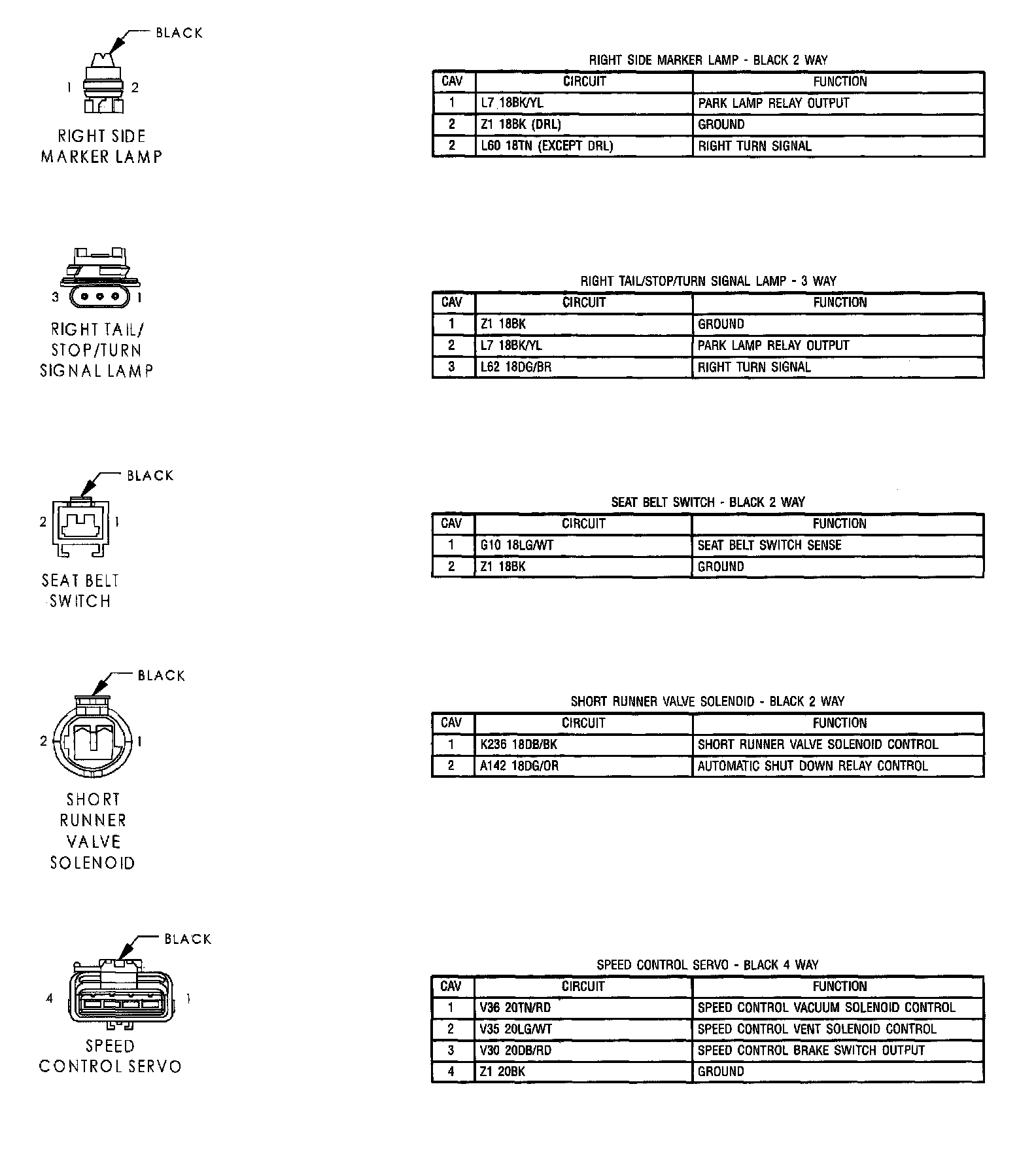 BLACK

1 2

RIGHT SIDE MARKER LAMP

RIGHT SIDE MARKER LAMP - BLACK 2 WAY

| CAV | CIRCUIT | FUNCTION |
|---|---|---|
| 1 | L7 18BK/YL | PARK LAMP RELAY OUTPUT |
| 2 | Z1 18BK (DRL) | GROUND |
| 2 | L60 18TN (EXCEPT DRL) | RIGHT TURN SIGNAL |

3 1

RIGHT TAIL/ STOP/TURN SIGNAL LAMP

RIGHT TAIL/STOP/TURN SIGNAL LAMP - 3 WAY

| CAV | CIRCUIT | FUNCTION |
|---|---|---|
| 1 | Z1 18BK | GROUND |
| 2 | L7 18BK/YL | PARK LAMP RELAY OUTPUT |
| 3 | L62 18DG/BR | RIGHT TURN SIGNAL |

BLACK

2 1

SEAT BELT SWITCH

SEAT BELT SWITCH - BLACK 2 WAY

| CAV | CIRCUIT | FUNCTION |
|---|---|---|
| 1 | G10 18LG/WT | SEAT BELT SWITCH SENSE |
| 2 | Z1 18BK | GROUND |

BLACK

2 1

SHORT RUNNER VALVE SOLENOID

SHORT RUNNER VALVE SOLENOID - BLACK 2 WAY

| CAV | CIRCUIT | FUNCTION |
|---|---|---|
| 1 | K236 18DB/BK | SHORT RUNNER VALVE SOLENOID CONTROL |
| 2 | A142 18DG/OR | AUTOMATIC SHUT DOWN RELAY CONTROL |

BLACK

4 1

SPEED CONTROL SERVO

SPEED CONTROL SERVO - BLACK 4 WAY

| CAV | CIRCUIT | FUNCTION |
|---|---|---|
| 1 | V36 20TN/RD | SPEED CONTROL VACUUM SOLENOID CONTROL |
| 2 | V35 20LG/WT | SPEED CONTROL VENT SOLENOID CONTROL |
| 3 | V30 20DB/RD | SPEED CONTROL BRAKE SWITCH OUTPUT |
| 4 | Z1 20BK | GROUND |